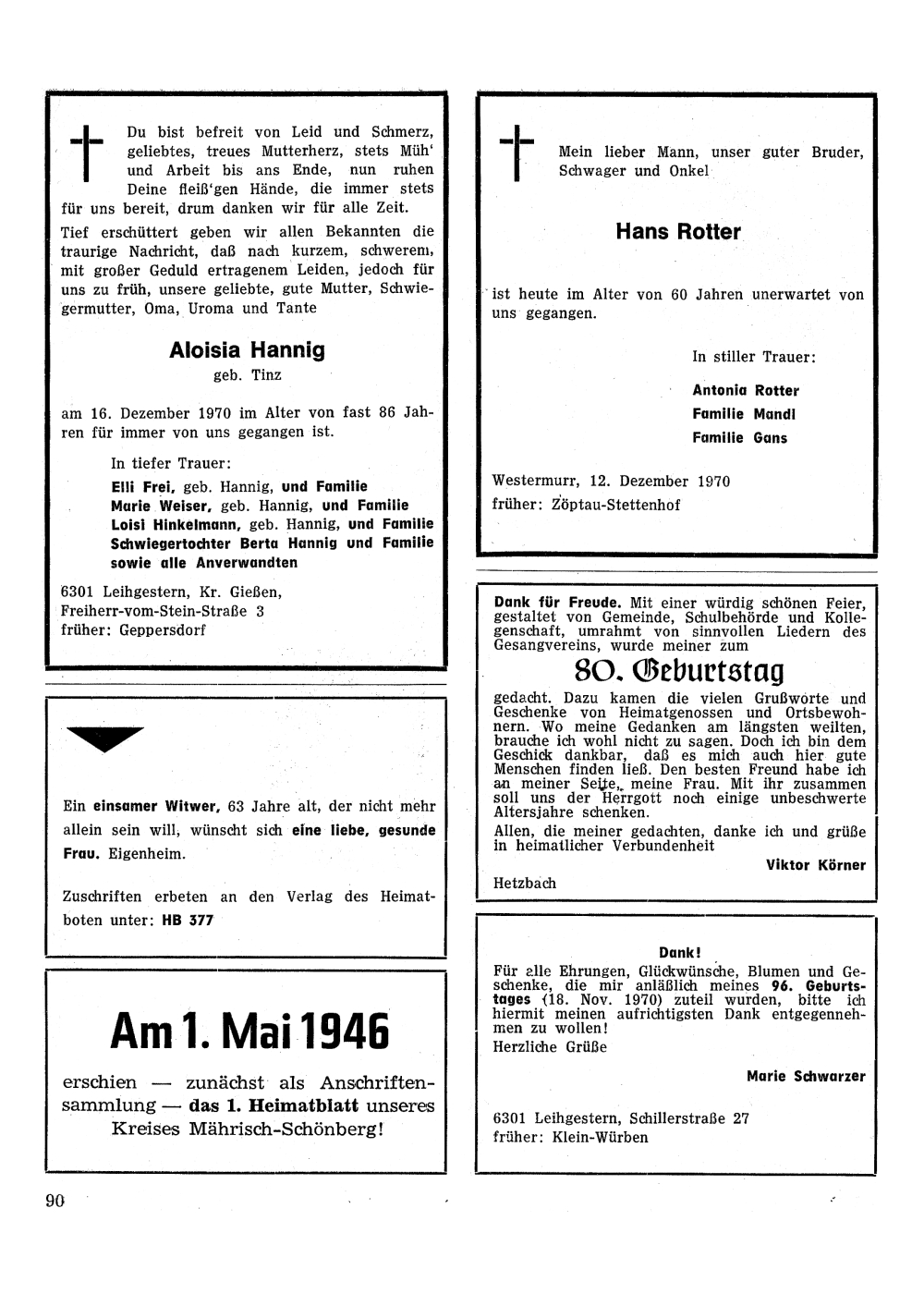 Du bist befreit von Leid und Schmerz, geliebtes, treues Mutterherz, stets Müh' und Arbeit bis ans Ende, nun ruhen Deine fleiß'gen Hände, die immer stets für uns bereit, drum danken wir für alle Zeit.

Tief erschüttert geben wir allen Bekannten die traurige Nachricht, daß nach kurzem, schwerem, mit großer Geduld ertragenem Leiden, jedoch für uns zu früh, unsere geliebte, gute Mutter, Schwiegermutter, Oma, Uroma und Tante

Aloisia Hannig
geb. Tinz

am 16. Dezember 1970 im Alter von fast 86 Jahren für immer von uns gegangen ist.

In tiefer Trauer:
Elli Frei, geb. Hannig, und Familie
Marie Weiser, geb. Hannig, und Familie
Loisi Hinkelmann, geb. Hannig, und Familie
Schwiegertochter Berta Hannig und Familie
sowie alle Anverwandten

6301 Leihgestern, Kr. Gießen,
Freiherr-vom-Stein-Straße 3
früher: Geppersdorf

Ein einsamer Witwer, 63 Jahre alt, der nicht mehr allein sein will, wünscht sich eine liebe, gesunde Frau. Eigenheim.

Zuschriften erbeten an den Verlag des Heimatboten unter: HB 377

Am 1. Mai 1946

erschien — zunächst als Anschriftensammlung — das 1. Heimatblatt unseres Kreises Mährisch-Schönberg!

Mein lieber Mann, unser guter Bruder, Schwager und Onkel

Hans Rotter

ist heute im Alter von 60 Jahren unerwartet von uns gegangen.

In stiller Trauer:
Antonia Rotter
Familie Mandl
Familie Gans

Westermurr, 12. Dezember 1970
früher: Zöptau-Stettenhof

Dank für Freude. Mit einer würdig schönen Feier, gestaltet von Gemeinde, Schulbehörde und Kollegenschaft, umrahmt von sinnvollen Liedern des Gesangvereins, wurde meiner zum

80. Geburtstag

gedacht. Dazu kamen die vielen Grußworte und Geschenke von Heimatgenossen und Ortsbewohnern. Wo meine Gedanken am längsten weilten, brauche ich wohl nicht zu sagen. Doch ich bin dem Geschick dankbar, daß es mich auch hier gute Menschen finden ließ. Den besten Freund habe ich an meiner Seite, meine Frau. Mit ihr zusammen soll uns der Herrgott noch einige unbeschwerte Altersjahre schenken.
Allen, die meiner gedachten, danke ich und grüße in heimatlicher Verbundenheit
Viktor Körner
Hetzbach

Dank!
Für alle Ehrungen, Glückwünsche, Blumen und Geschenke, die mir anläßlich meines 96. Geburtstages (18. Nov. 1970) zuteil wurden, bitte ich hiermit meinen aufrichtigsten Dank entgegennehmen zu wollen!
Herzliche Grüße
Marie Schwarzer

6301 Leihgestern, Schillerstraße 27
früher: Klein-Würben

90